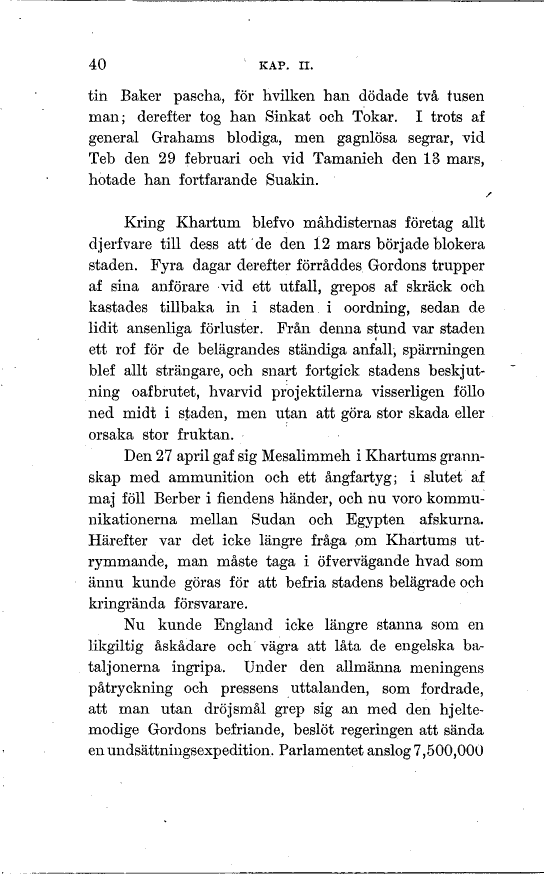 40 KAP. II.

tin Baker pascha, för hvilken han dödade två tusen man; derefter tog han Sinkat och Tokar. I trots af general Grahams blodiga, men gagnlösa segrar, vid Teb den 29 februari och vid Tamanieh den 13 mars, hotade han fortfarande Suakin.

Kring Khartum blefvo måhdisternas företag allt djerfvare till dess att de den 12 mars började blokera staden. Fyra dagar derefter förråddes Gordons trupper af sina anförare vid ett utfall, grepos af skräck och kastades tillbaka in i staden i oordning, sedan de lidit ansenliga förluster. Från denna stund var staden ett rof för de belägrandes ständiga anfall; spärrningen blef allt strängare, och snart fortgick stadens beskjutning oafbrutet, hvarvid projektilerna visserligen föllo ned midt i staden, men utan att göra stor skada eller orsaka stor fruktan.

Den 27 april gaf sig Mesalimmeh i Khartums grannskap med ammunition och ett ångfartyg; i slutet af maj föll Berber i fiendens händer, och nu voro kommunikationerna mellan Sudan och Egypten afskurna. Härefter var det icke längre fråga om Khartums utrymmande, man måste taga i öfvervägande hvad som ännu kunde göras för att befria stadens belägrade och kringrända försvarare.

Nu kunde England icke längre stanna som en likgiltig åskådare och vägra att låta de engelska bataljonerna ingripa. Under den allmänna meningens påtryckning och pressens uttalanden, som fordrade, att man utan dröjsmål grep sig an med den hjeltemodige Gordons befriande, beslöt regeringen att sända en undsättningsexpedition. Parlamentet anslog 7,500,000